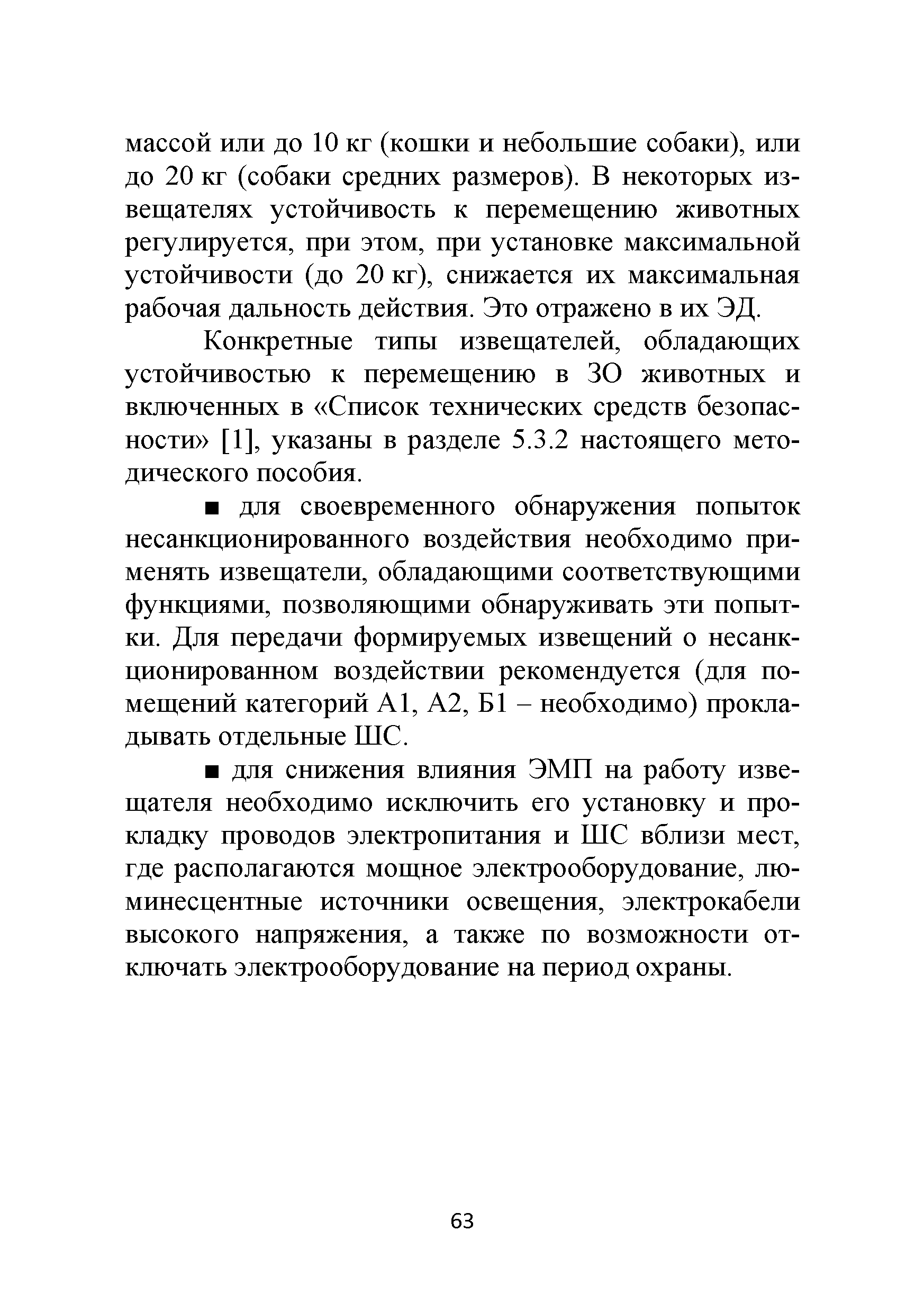 массой или до 10 кг (кошки и небольшие собаки), или до 20 кг (собаки средних размеров). В некоторых извещателях устойчивость к перемещению животных регулируется, при этом, при установке максимальной устойчивости (до 20 кг), снижается их максимальная рабочая дальность действия. Это отражено в их ЭД.

Конкретные типы извещателей, обладающих устойчивостью к перемещению в ЗО животных и включенных в «Список технических средств безопасности» [1], указаны в разделе 5.3.2 настоящего методического пособия.

■ для своевременного обнаружения попыток несанкционированного воздействия необходимо применять извещатели, обладающими соответствующими функциями, позволяющими обнаруживать эти попытки. Для передачи формируемых извещений о несанкционированном воздействии рекомендуется (для помещений категорий А1, А2, Б1 – необходимо) прокладывать отдельные ШС.

■ для снижения влияния ЭМП на работу извещателя необходимо исключить его установку и прокладку проводов электропитания и ШС вблизи мест, где располагаются мощное электрооборудование, люминесцентные источники освещения, электрокабели высокого напряжения, а также по возможности отключать электрооборудование на период охраны.

63